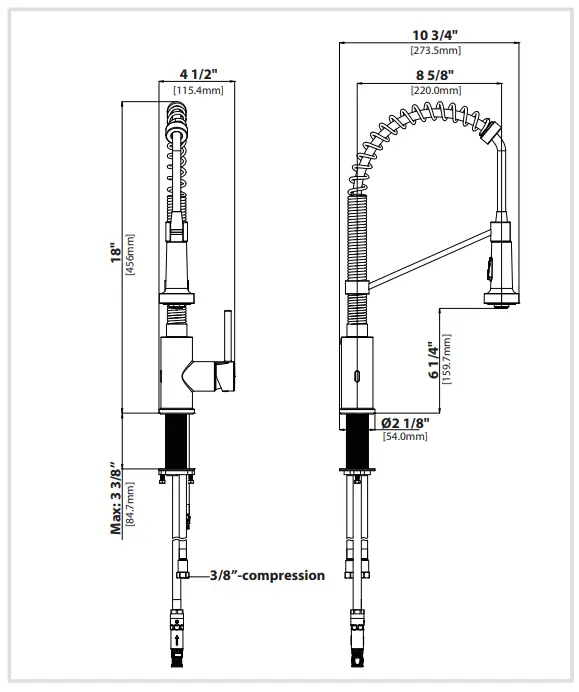 4 1/2"
[115.4mm]

18"
[456mm]

Max: 3 3/8"
[84.7mm]

3/8"-compression

10 3/4"
[273.5mm]

8 5/8"
[220.0mm]

6 1/4"
[159.7mm]

Ø2 1/8"
[54.0mm]